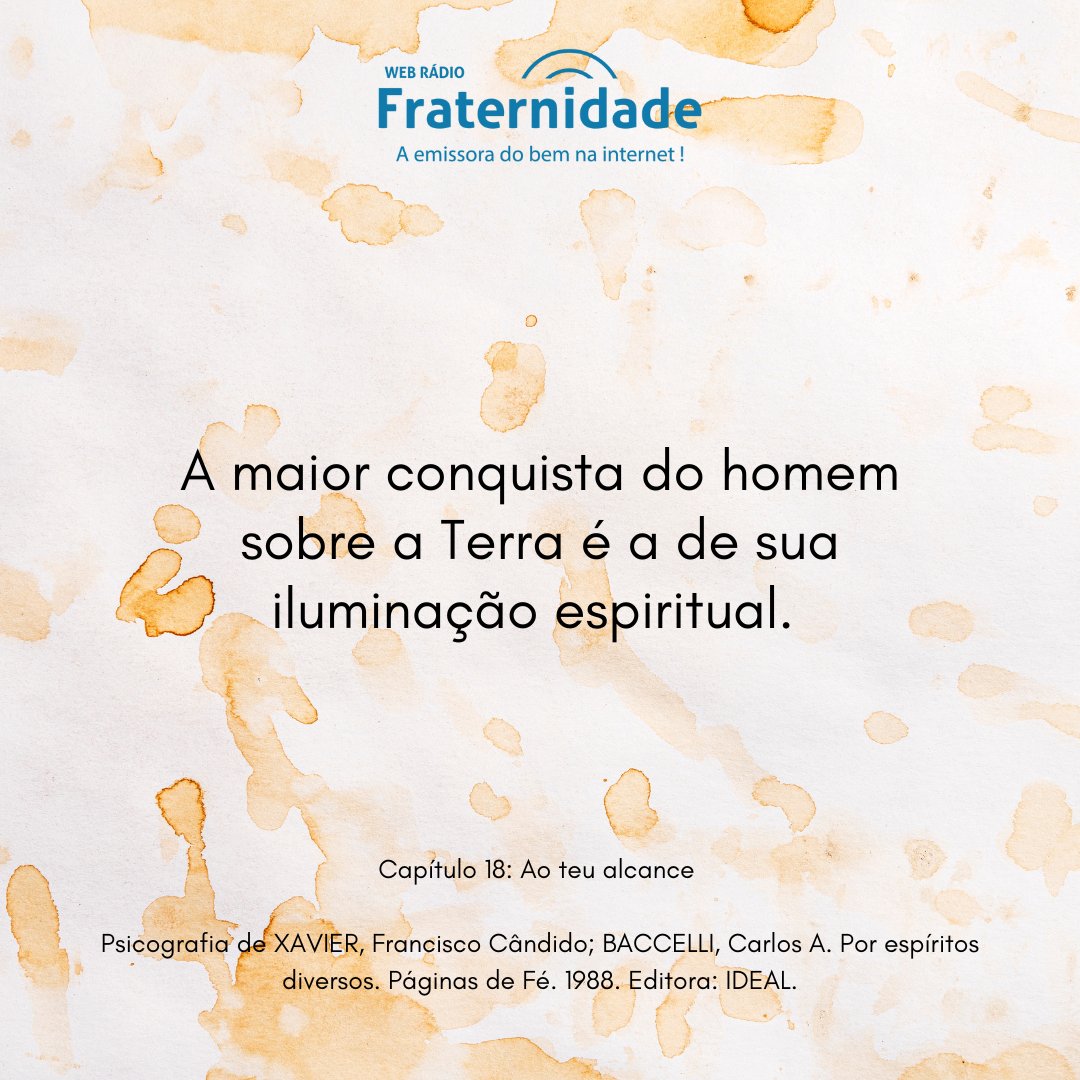 WEB RÁDIO
Fraternidade
A emissora do bem na internet !

A maior conquista do homem sobre a Terra é a de sua iluminação espiritual.

Capítulo 18: Ao teu alcance

Psicografia de XAVIER, Francisco Cândido; BACCELLI, Carlos A. Por espíritos diversos. Páginas de Fé. 1988. Editora: IDEAL.